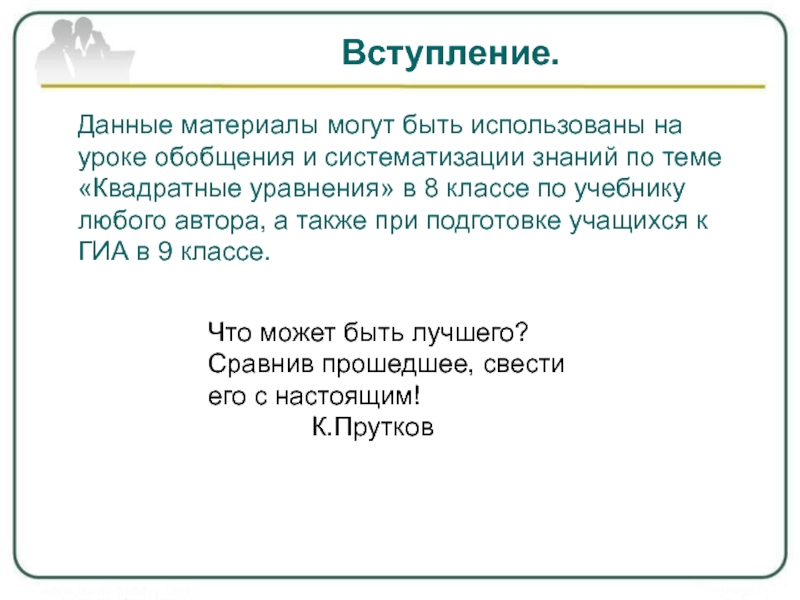 Вступление.

Данные материалы могут быть использованы на уроке обобщения и систематизации знаний по теме «Квадратные уравнения» в 8 классе по учебнику любого автора, а также при подготовке учащихся к ГИА в 9 классе.

Что может быть лучшего?
Сравнив прошедшее, свести его с настоящим!
К.Прутков